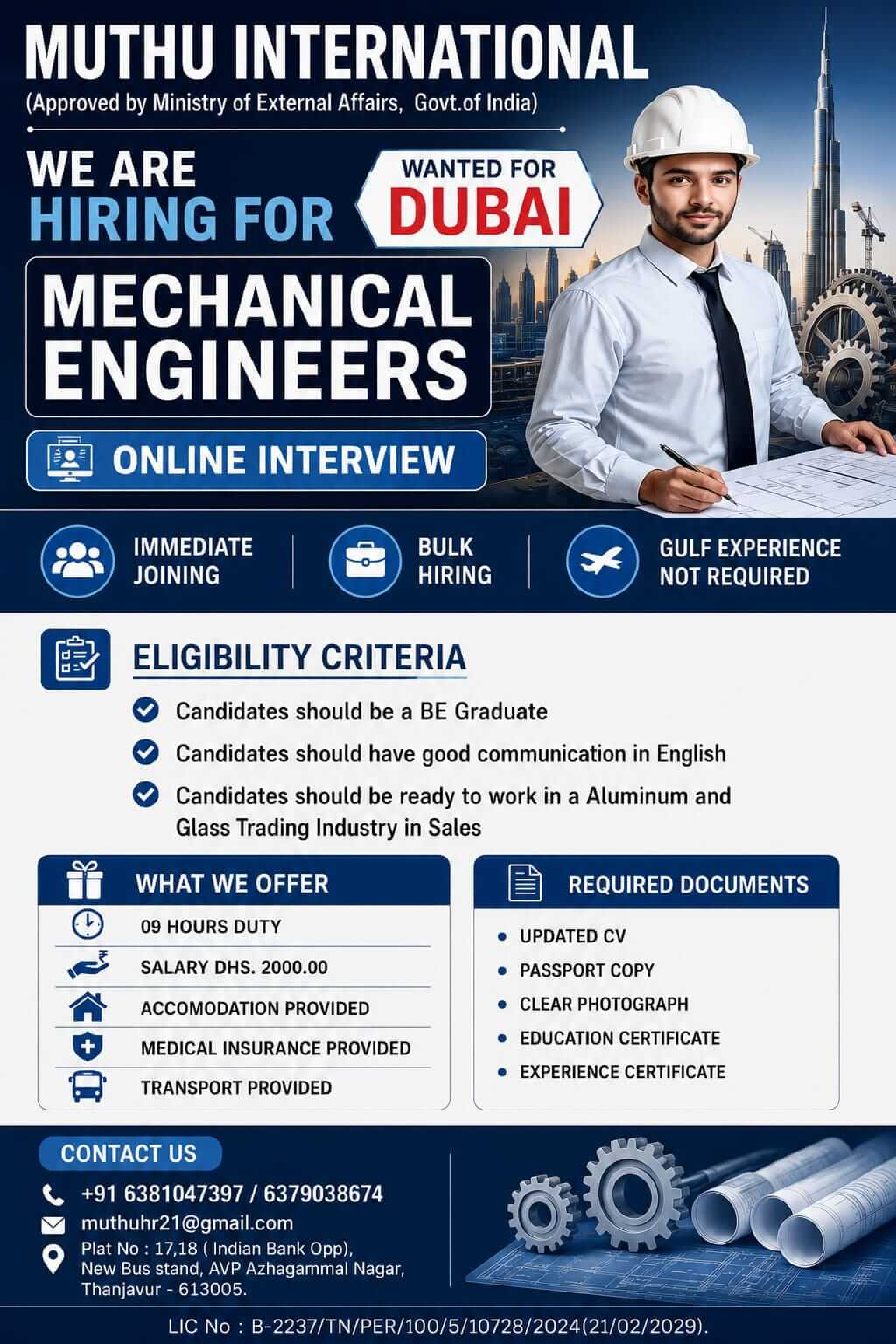 MUTHU INTERNATIONAL
(Approved by Ministry of External Affairs, Govt.of India)

WE ARE
HIRING FOR

WANTED FOR
DUBAI

MECHANICAL
ENGINEERS

ONLINE INTERVIEW

IMMEDIATE JOINING

BULK HIRING

GULF EXPERIENCE NOT REQUIRED

ELIGIBILITY CRITERIA

Candidates should be a BE Graduate

Candidates should have good communication in English

Candidates should be ready to work in a Aluminum and Glass Trading Industry in Sales

WHAT WE OFFER

09 HOURS DUTY

SALARY DHS. 2000.00

ACCOMODATION PROVIDED

MEDICAL INSURANCE PROVIDED

TRANSPORT PROVIDED

REQUIRED DOCUMENTS

UPDATED CV

PASSPORT COPY

CLEAR PHOTOGRAPH

EDUCATION CERTIFICATE

EXPERIENCE CERTIFICATE

CONTACT US

+91 6381047397 / 6379038674

muthuhr21@gmail.com

Plat No : 17,18 ( Indian Bank Opp), New Bus stand, AVP Azhagammal Nagar, Thanjavur - 613005.

LIC No : B-2237/TN/PER/100/5/10728/2024(21/02/2029).